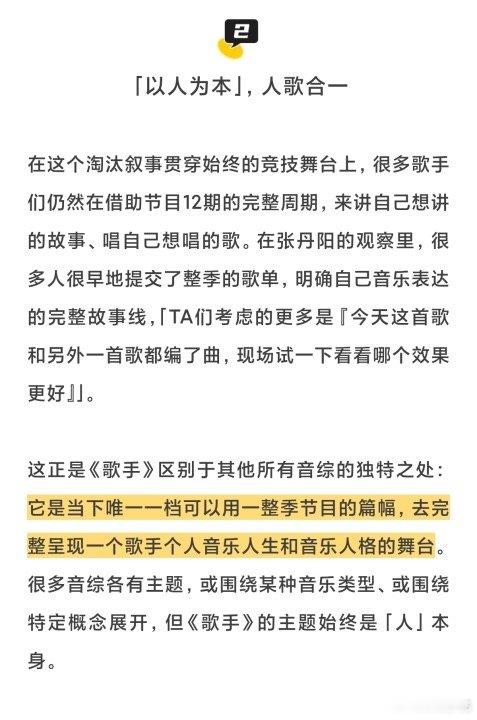 2

「以人为本」，人歌合一

在这个淘汰叙事贯穿始终的竞技舞台上，很多歌手们仍然在借助节目12期的完整周期，来讲自己想讲的故事、唱自己想唱的歌。在张丹阳的观察里，很多人很早地提交了整季的歌单，明确自己音乐表达的完整故事线，「TA们考虑的更多是『今天这首歌和另外一首歌都编了曲，现场试一下看看哪个效果更好』」。

这正是《歌手》区别于其他所有音综的独特之处：它是当下唯一一档可以用一整季节目的篇幅，去完整呈现一个歌手个人音乐人生和音乐人格的舞台。很多音综各有主题，或围绕某种音乐类型、或围绕特定概念展开，但《歌手》的主题始终是「人」本身。